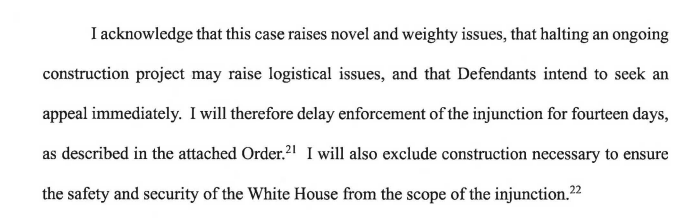 I acknowledge that this case raises novel and weighty issues, that halting an ongoing construction project may raise logistical issues, and that Defendants intend to seek an appeal immediately. I will therefore delay enforcement of the injunction for fourteen days, as described in the attached Order.$^{21}$ I will also exclude construction necessary to ensure the safety and security of the White House from the scope of the injunction.$^{22}$